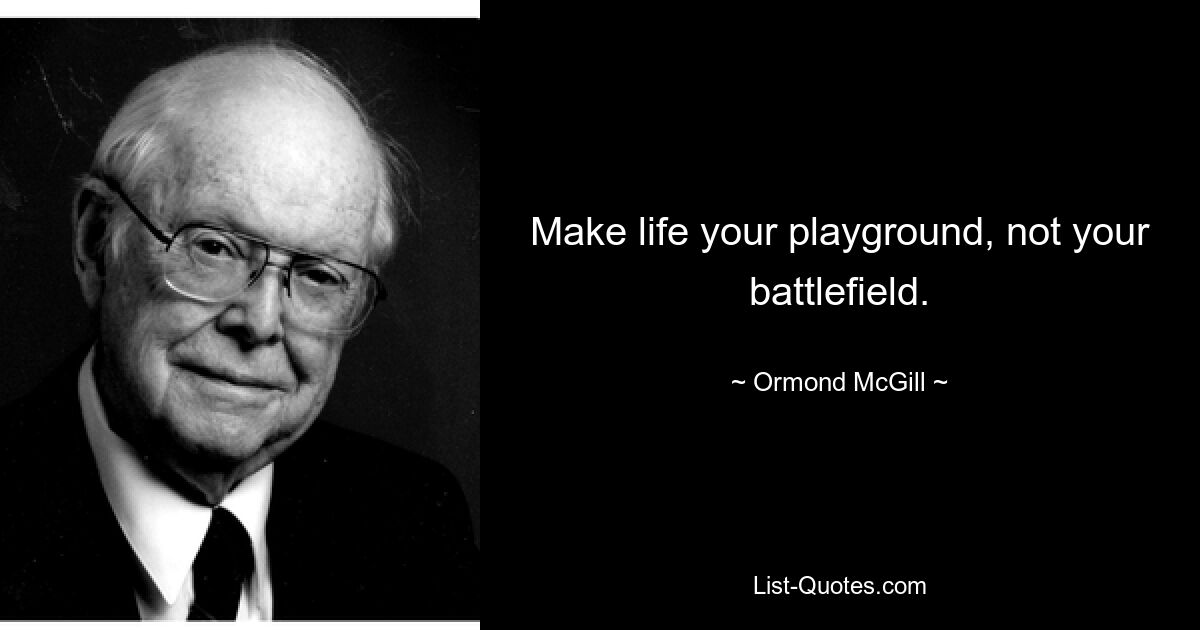 Make life your playground, not your battlefield.

~ Ormond McGill ~

List-Quotes.com